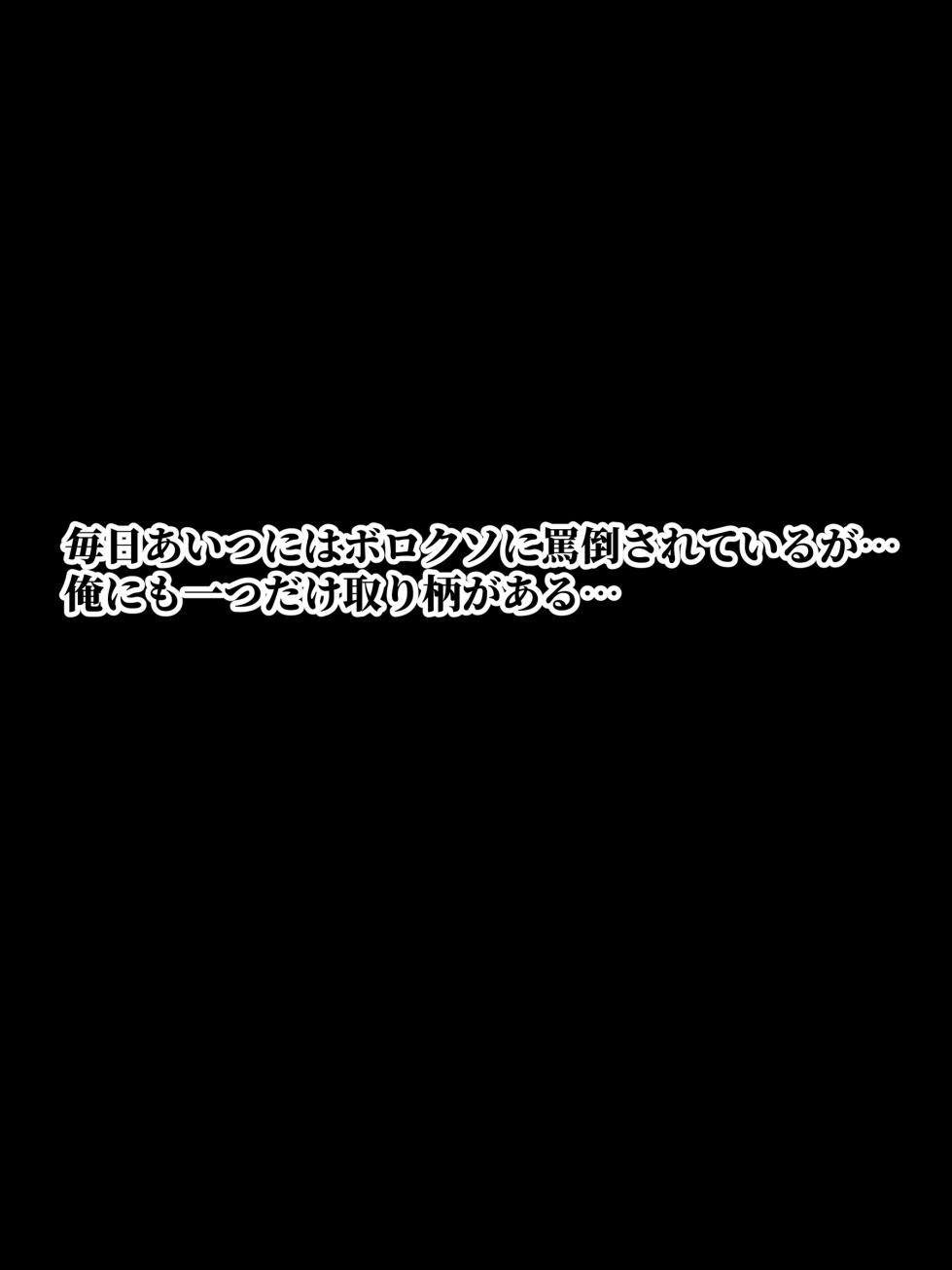 毎日あいつにはボロクソに罵倒されているが…
俺にも一つだけ取り柄がある…